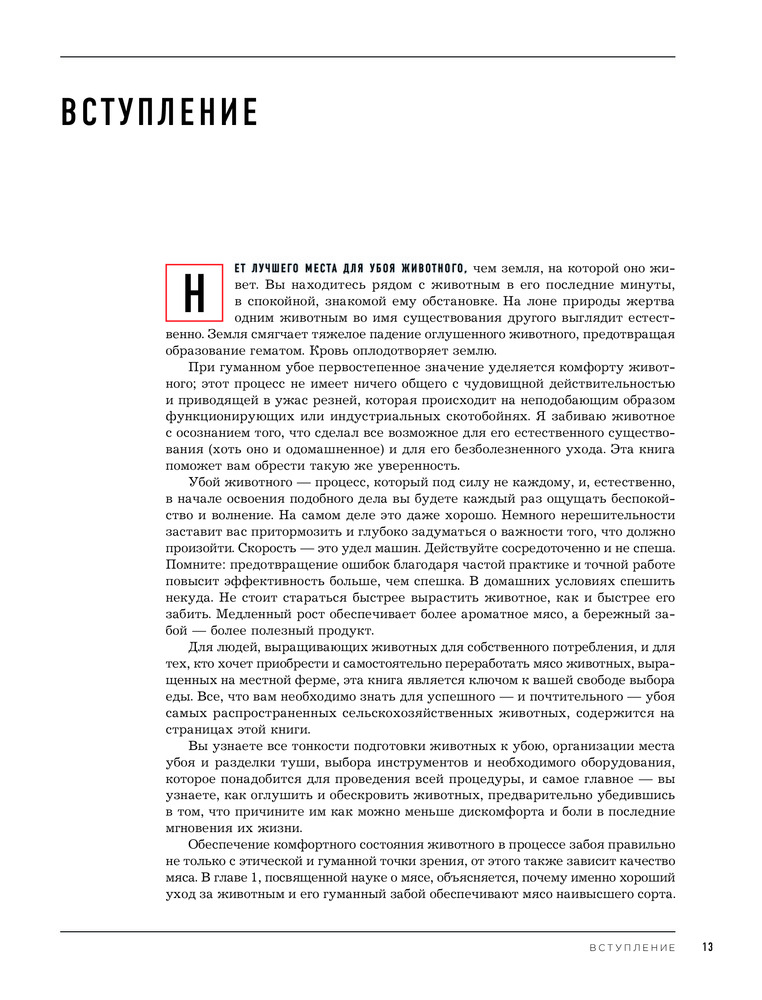 ВСТУПЛЕНИЕ

НЕТ ЛУЧШЕГО МЕСТА ДЛЯ УБОЯ ЖИВОТНОГО, чем земля, на которой оно живет. Вы находитесь рядом с животным в его последние минуты, в спокойной, знакомой ему обстановке. На лоне природы жертва одним животным во имя существования другого выглядит естественно. Земля смягчает тяжелое падение оглушенного животного, предотвращая образование гематом. Кровь оплодотворяет землю.

При гуманном убое первостепенное значение уделяется комфорту животного; этот процесс не имеет ничего общего с чудовищной действительностью и приводящей в ужас резней, которая происходит на неподобающим образом функционирующих или индустриальных скотобойнях. Я забиваю животное с осознанием того, что сделал все возможное для его естественного существования (хоть оно и одомашненное) и для его безболезненного ухода. Эта книга поможет вам обрести такую же уверенность.

Убой животного — процесс, который под силу не каждому, и, естественно, в начале освоения подобного дела вы будете каждый раз ощущать беспокойство и волнение. На самом деле это даже хорошо. Немного нерешительности заставит вас притормозить и глубоко задуматься о важности того, что должно произойти. Скорость — это удел машин. Действуйте сосредоточенно и не спеша. Помните: предотвращение ошибок благодаря частой практике и точной работе повысит эффективность больше, чем спешка. В домашних условиях спешить некуда. Не стоит стараться быстрее вырастить животное, как и быстрее его забить. Медленный рост обеспечивает более ароматное мясо, а бережный забой — более полезный продукт.

Для людей, выращивающих животных для собственного потребления, и для тех, кто хочет приобрести и самостоятельно переработать мясо животных, выращенных на местной ферме, эта книга является ключом к вашей свободе выбора еды. Все, что вам необходимо знать для успешного — и почтительного — убоя самых распространенных сельскохозяйственных животных, содержится на страницах этой книги.

Вы узнаете все тонкости подготовки животных к убою, организации места убоя и разделки туши, выбора инструментов и необходимого оборудования, которое понадобится для проведения всей процедуры, и самое главное — вы узнаете, как оглушить и обескровить животных, предварительно убедившись в том, что причините им как можно меньше дискомфорта и боли в последние мгновения их жизни.

Обеспечение комфортного состояния животного в процессе забоя правильно не только с этической и гуманной точки зрения, от этого также зависит качество мяса. В главе 1, посвященной науке о мясе, объясняется, почему именно хороший уход за животным и его гуманный забой обеспечивают мясо наивысшего сорта.

ВСТУПЛЕНИЕ 13